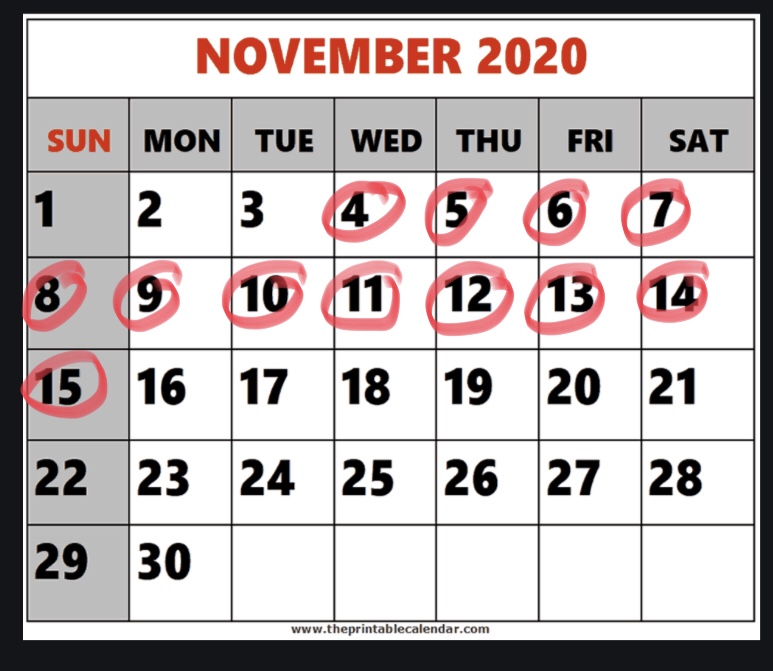 NOVEMBER 2020

| SUN | MON | TUE | WED | THU | FRI | SAT |
|---|---|---|---|---|---|---|
| 1 | 2 | 3 | 4 | 5 | 6 | 7 |
| 8 | 9 | 10 | 11 | 12 | 13 | 14 |
| 15 | 16 | 17 | 18 | 19 | 20 | 21 |
| 22 | 23 | 24 | 25 | 26 | 27 | 28 |
| 29 | 30 | | | | | |

www.theprintablecalendar.com